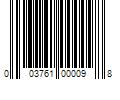 0 03761 00009 8